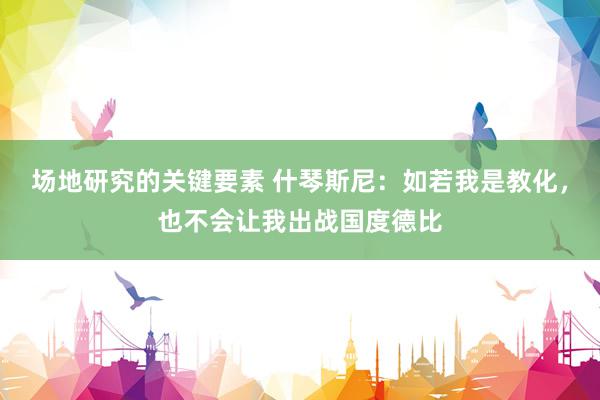 场地研究的关键要素 什琴斯尼：如若我是教化，也不会让我出战国度德比